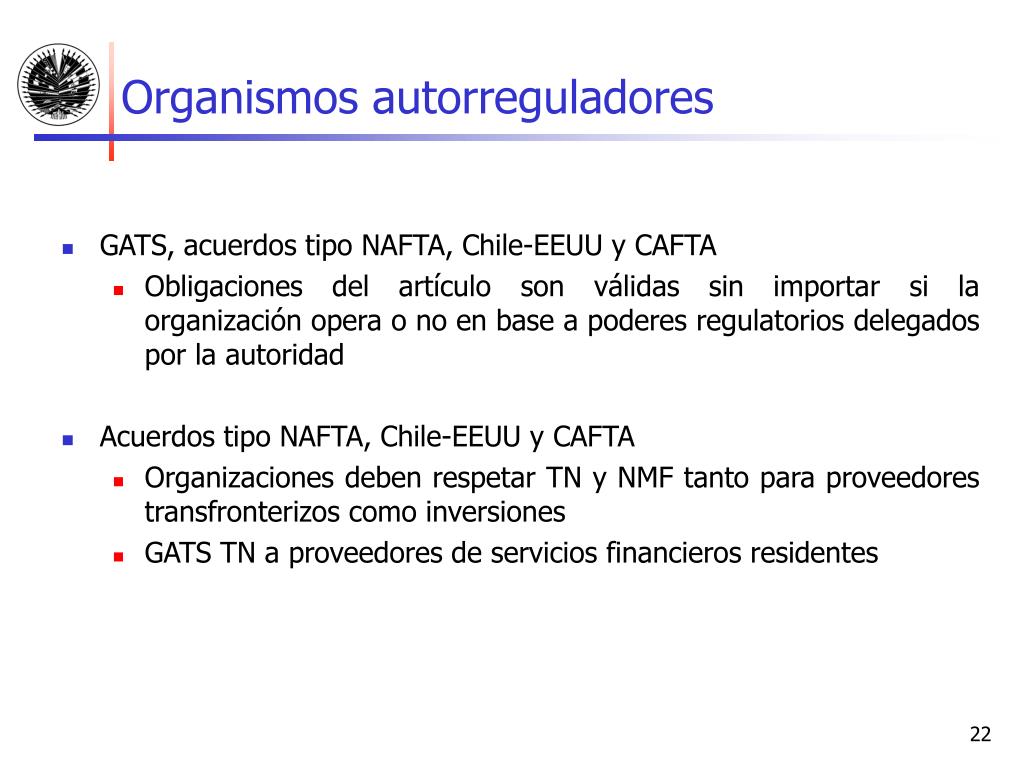 Organismos autorreguladores

GATS, acuerdos tipo NAFTA, Chile-EEUU y CAFTA
Obligaciones del artículo son válidas sin importar si la organización opera o no en base a poderes regulatorios delegados por la autoridad

Acuerdos tipo NAFTA, Chile-EEUU y CAFTA
Organizaciones deben respetar TN y NMF tanto para proveedores transfronterizos como inversiones
GATS TN a proveedores de servicios financieros residentes

22